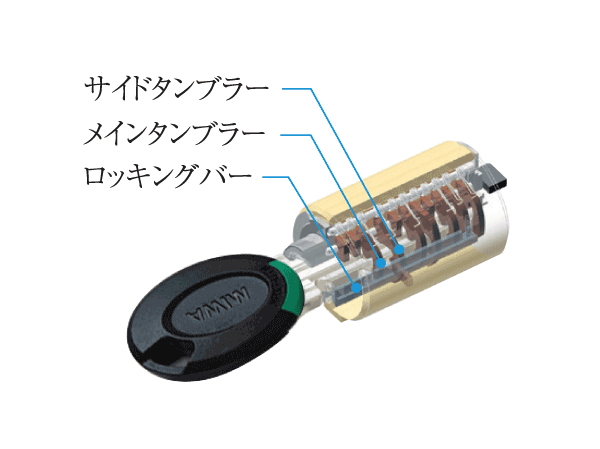 サイドタンブラー
メインタンブラー
ロッキングバー

MIWA